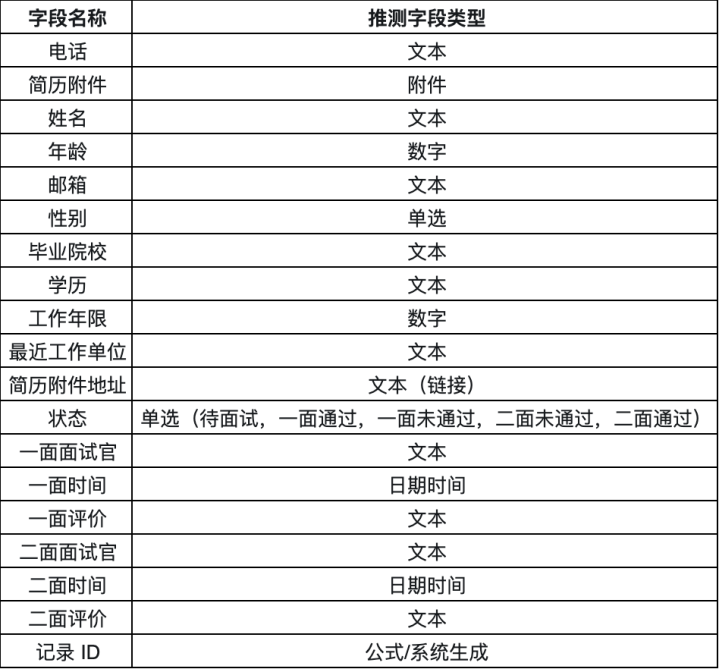 | 字段名称 | 推测字段类型 |
|---|---|
| 电话 | 文本 |
| 简历附件 | 附件 |
| 姓名 | 文本 |
| 年龄 | 数字 |
| 邮箱 | 文本 |
| 性别 | 单选 |
| 毕业院校 | 文本 |
| 学历 | 文本 |
| 工作年限 | 数字 |
| 最近工作单位 | 文本 |
| 简历附件地址 | 文本（链接） |
| 状态 | 单选（待面试，一面通过，一面未通过，二面未通过，二面通过） |
| 一面面试官 | 文本 |
| 一面时间 | 日期时间 |
| 一面评价 | 文本 |
| 二面面试官 | 文本 |
| 二面时间 | 日期时间 |
| 二面评价 | 文本 |
| 记录ID | 公式/系统生成 |